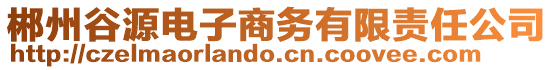 郴州谷源电子商务有限责任公司
http://czelmaorlando.cn.coovee.com